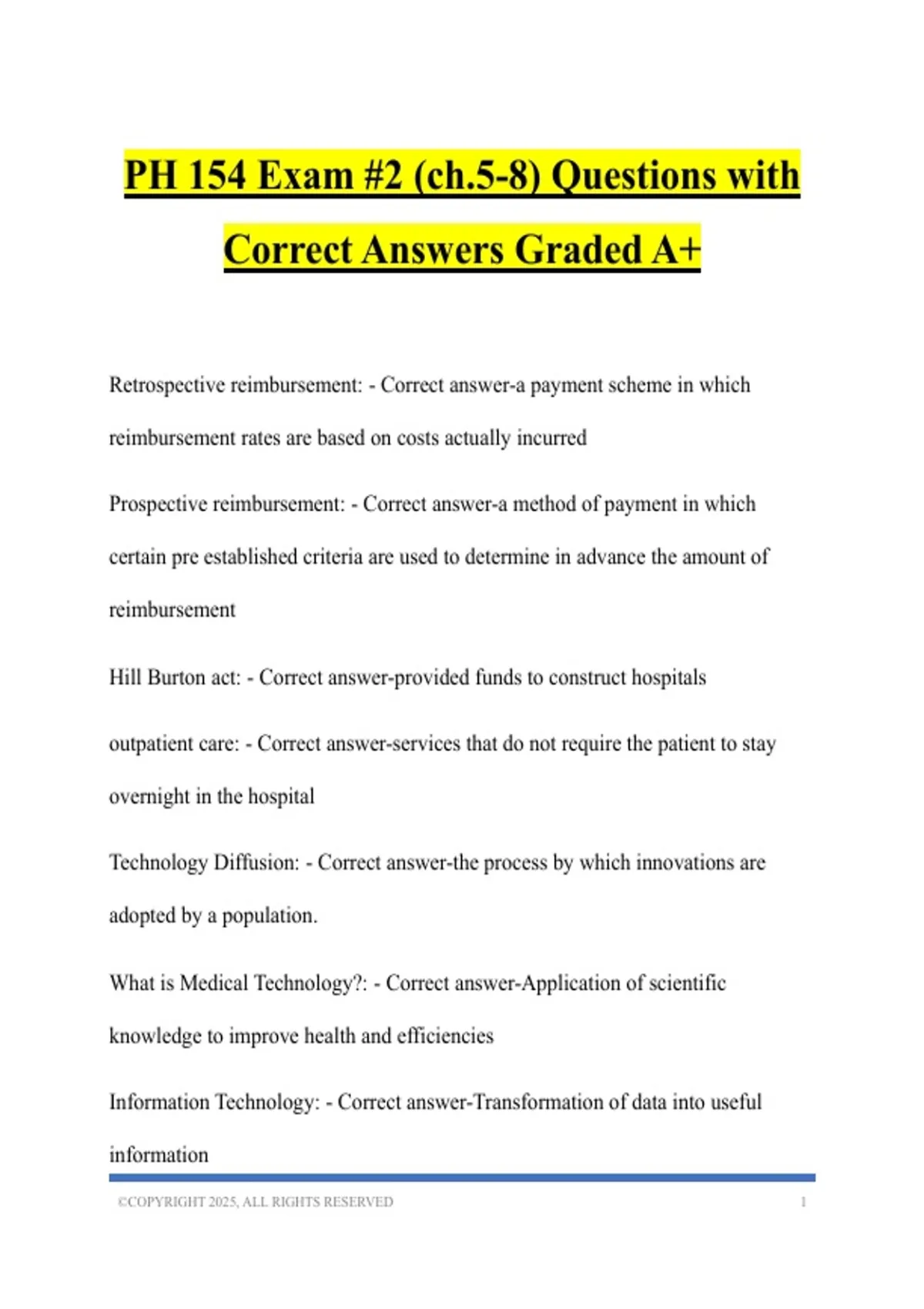 PH 154 Exam #2 (ch.5-8) Questions with Correct Answers Graded A+

Retrospective reimbursement: - Correct answer-a payment scheme in which reimbursement rates are based on costs actually incurred

Prospective reimbursement: - Correct answer-a method of payment in which certain pre established criteria are used to determine in advance the amount of reimbursement

Hill Burton act: - Correct answer-provided funds to construct hospitals

outpatient care: - Correct answer-services that do not require the patient to stay overnight in the hospital

Technology Diffusion: - Correct answer-the process by which innovations are adopted by a population.

What is Medical Technology?: - Correct answer-Application of scientific knowledge to improve health and efficiencies

Information Technology: - Correct answer-Transformation of data into useful information

©COPYRIGHT 2025, ALL RIGHTS RESERVED 1